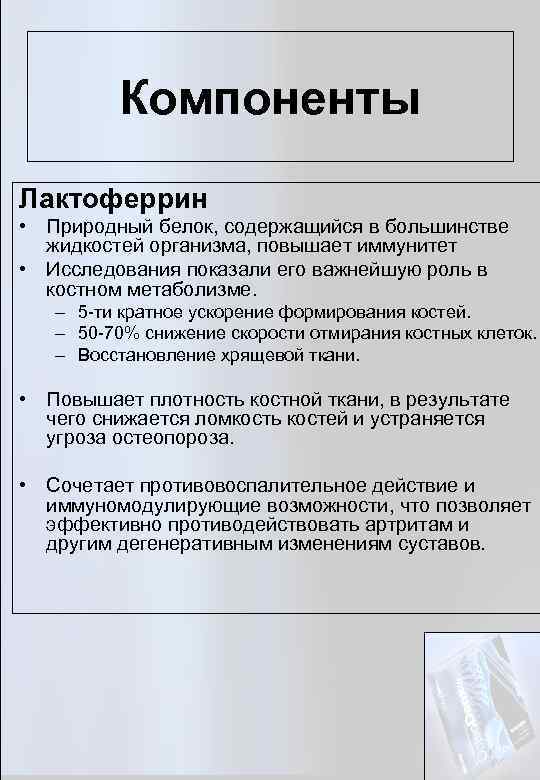 Компоненты

Лактоферрин

• Природный белок, содержащийся в большинстве жидкостей организма, повышает иммунитет
• Исследования показали его важнейшую роль в костном метаболизме.
– 5-ти кратное ускорение формирования костей.
– 50-70% снижение скорости отмирания костных клеток.
– Восстановление хрящевой ткани.

• Повышает плотность костной ткани, в результате чего снижается ломкость костей и устраняется угроза остеопороза.

• Сочетает противовоспалительное действие и иммуномодулирующие возможности, что позволяет эффективно противодействовать артритам и другим дегенеративным изменениям суставов.